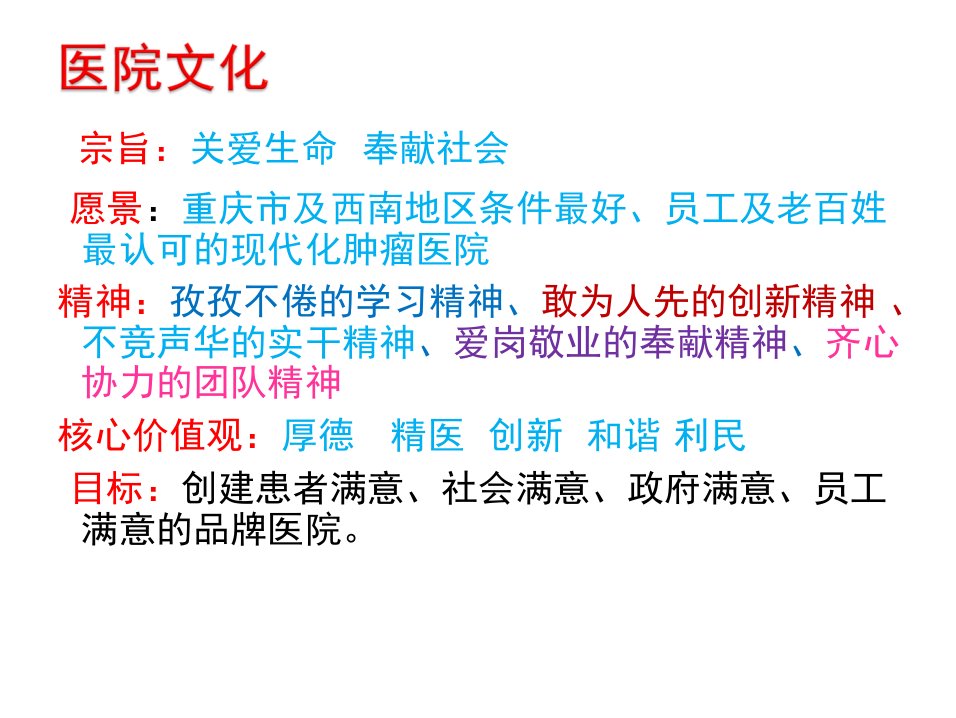 医院文化

宗旨：关爱生命 奉献社会

愿景：重庆市及西南地区条件最好、员工及老百姓最认可的现代化肿瘤医院

精神：孜孜不倦的学习精神、敢为人先的创新精神、不竞声华的实干精神、爱岗敬业的奉献精神、齐心协力的团队精神

核心价值观：厚德 精医 创新 和谐 利民

目标：创建患者满意、社会满意、政府满意、员工满意的品牌医院。